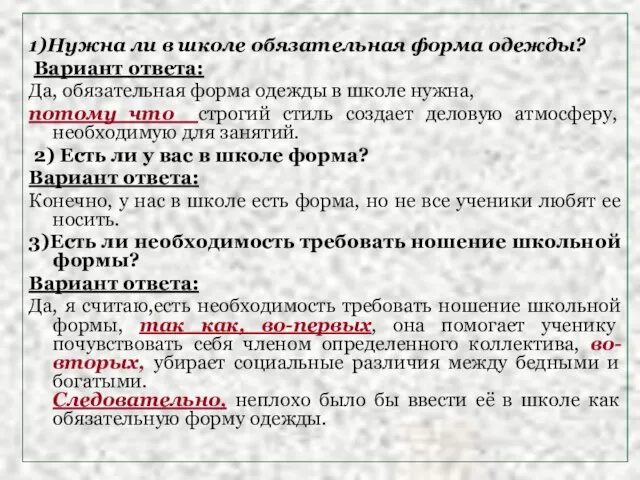 1)Нужна ли в школе обязательная форма одежды?
Вариант ответа:
Да, обязательная форма одежды в школе нужна,
потому что строгий стиль создает деловую атмосферу, необходимую для занятий.
2) Есть ли у вас в школе форма?
Вариант ответа:
Конечно, у нас в школе есть форма, но не все ученики любят ее носить.
3)Есть ли необходимость требовать ношение школьной формы?
Вариант ответа:
Да, я считаю,есть необходимость требовать ношение школьной формы, так как, во-первых, она помогает ученику почувствовать себя членом определенного коллектива, во-вторых, убирает социальные различия между бедными и богатыми.
Следовательно, неплохо было бы ввести её в школе как обязательную форму одежды.